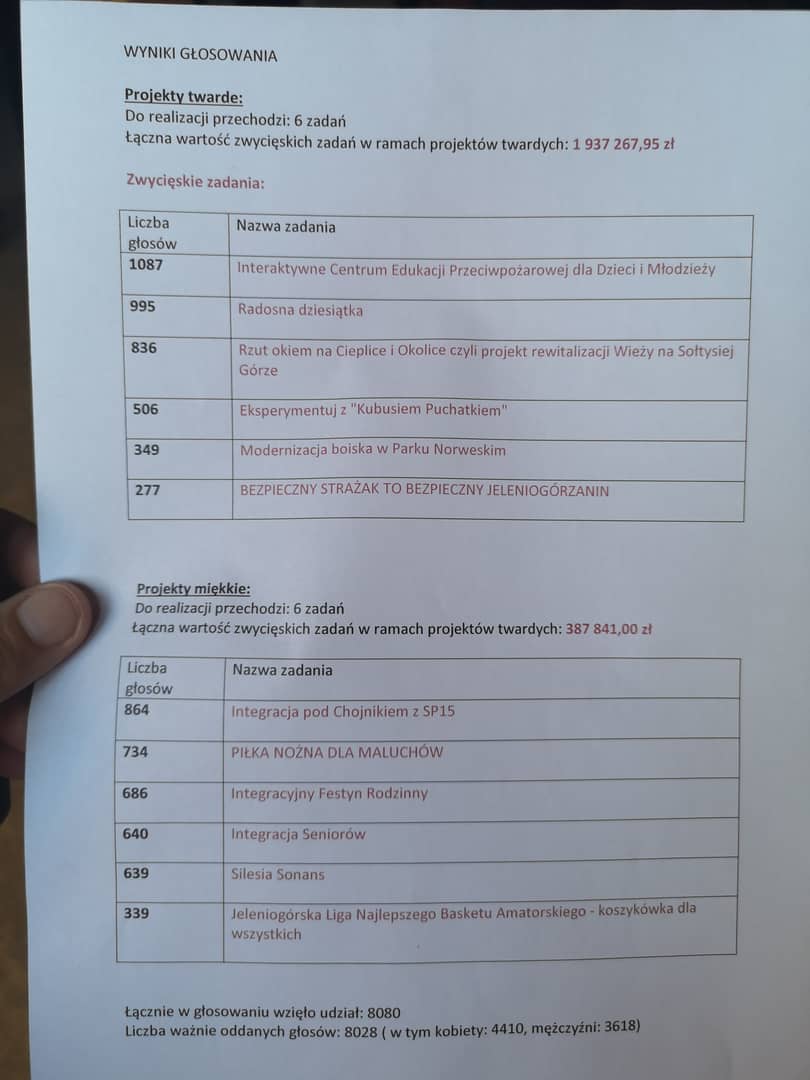 WYNIKI GŁOSOWANIA

Projekty twarde:
Do realizacji przechodzi: 6 zadań
Łączna wartość zwycięskich zadań w ramach projektów twardych: 1 937 267,95 zł

Zwycięskie zadania:

| Liczba głosów | Nazwa zadania |
|---|---|
| 1087 | Interaktywne Centrum Edukacji Przeciwpożarowej dla Dzieci i Młodzieży |
| 995 | Radosna dziesiątka |
| 836 | Rzut okiem na Cieplice i Okolice czyli projekt rewitalizacji Wieży na Sołtysiej Górze |
| 506 | Eksperymentuj z "Kubusiem Puchatkiem" |
| 349 | Modernizacja boiska w Parku Norweskim |
| 277 | BEZPIECZNY STRAŻAK TO BEZPIECZNY JELENIOGÓRZANIN |

Projekty miękkie:
Do realizacji przechodzi: 6 zadań
Łączna wartość zwycięskich zadań w ramach projektów twardych: 387 841,00 zł

| Liczba głosów | Nazwa zadania |
|---|---|
| 864 | Integracja pod Chojnikiem z SP15 |
| 734 | PIŁKA NOŻNA DLA MALUCHÓW |
| 686 | Integracyjny Festyn Rodzinny |
| 640 | Integracja Seniorów |
| 639 | Silesia Sonans |
| 339 | Jeleniogórska Liga Najlepszego Basketu Amatorskiego - koszykówka dla wszystkich |

Łącznie w głosowaniu wzięło udział: 8080
Liczba ważnie oddanych głosów: 8028 ( w tym kobiety: 4410, mężczyźni: 3618)